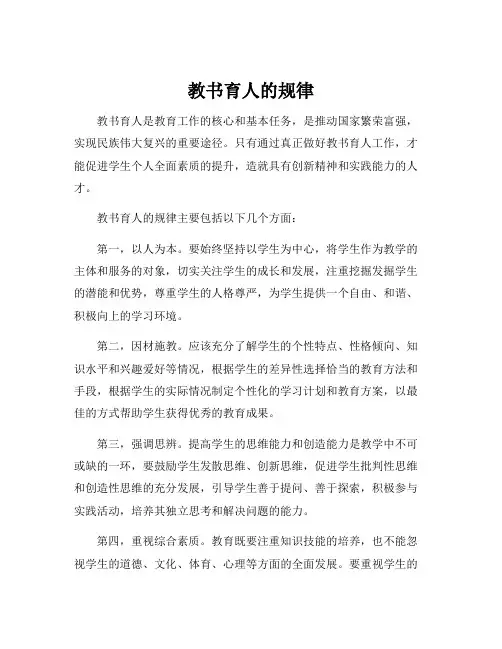 教书育人的规律

教书育人是教育工作的核心和基本任务，是推动国家繁荣富强，实现民族伟大复兴的重要途径。只有通过真正做好教书育人工作，才能促进学生个人全面素质的提升，造就具有创新精神和实践能力的人才。

教书育人的规律主要包括以下几个方面：

第一，以人为本。要始终坚持以学生为中心，将学生作为教学的主体和服务的对象，切实关注学生的成长和发展，注重挖掘发掘学生的潜能和优势，尊重学生的人格尊严，为学生提供一个自由、和谐、积极向上的学习环境。

第二，因材施教。应该充分了解学生的个性特点、性格倾向、知识水平和兴趣爱好等情况，根据学生的差异性选择恰当的教育方法和手段，根据学生的实际情况制定个性化的学习计划和教育方案，以最佳的方式帮助学生获得优秀的教育成果。

第三，强调思辨。提高学生的思维能力和创造能力是教学中不可或缺的一环，要鼓励学生发散思维、创新思维，促进学生批判性思维和创造性思维的充分发展，引导学生善于提问、善于探索，积极参与实践活动，培养其独立思考和解决问题的能力。

第四，重视综合素质。教育既要注重知识技能的培养，也不能忽视学生的道德、文化、体育、心理等方面的全面发展。要重视学生的